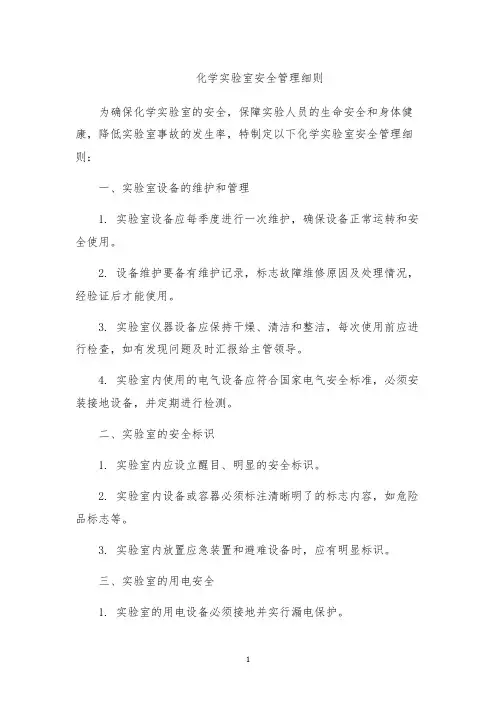 化学实验室安全管理细则

为确保化学实验室的安全，保障实验人员的生命安全和身体健康，降低实验室事故的发生率，特制定以下化学实验室安全管理细则：

一、实验室设备的维护和管理

1. 实验室设备应每季度进行一次维护，确保设备正常运转和安全使用。

2. 设备维护要备有维护记录，标志故障维修原因及处理情况，经验证后才能使用。

3. 实验室仪器设备应保持干燥、清洁和整洁，每次使用前应进行检查，如有发现问题及时汇报给主管领导。

4. 实验室内使用的电气设备应符合国家电气安全标准，必须安装接地设备，并定期进行检测。

二、实验室的安全标识

1. 实验室内应设立醒目、明显的安全标识。

2. 实验室内设备或容器必须标注清晰明了的标志内容，如危险品标志等。

3. 实验室内放置应急装置和避难设备时，应有明显标识。

三、实验室的用电安全

1. 实验室的用电设备必须接地并实行漏电保护。

1